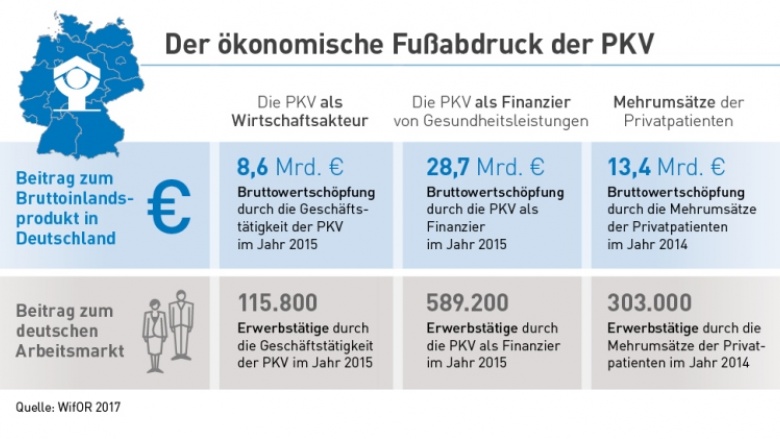 Der ökonomische Fußabdruck der PKV

| | Die PKV als Wirtschaftsakteur | Die PKV als Finanzier von Gesundheitsleistungen | Mehrumsätze der Privatpatienten |
|---|---|---|---|
| Beitrag zum Bruttoinlandsprodukt in Deutschland € | 8,6 Mrd. € Bruttowertschöpfung durch die Geschäftstätigkeit der PKV im Jahr 2015 | 28,7 Mrd. € Bruttowertschöpfung durch die PKV als Finanzier im Jahr 2015 | 13,4 Mrd. € Bruttowertschöpfung durch die Mehrumsätze der Privatpatienten im Jahr 2014 |
| Beitrag zum deutschen Arbeitsmarkt | 115.800 Erwerbstätige durch die Geschäftstätigkeit der PKV im Jahr 2015 | 589.200 Erwerbstätige durch die PKV als Finanzier im Jahr 2015 | 303.000 Erwerbstätige durch die Mehrumsätze der Privatpatienten im Jahr 2014 |

Quelle: WifOR 2017